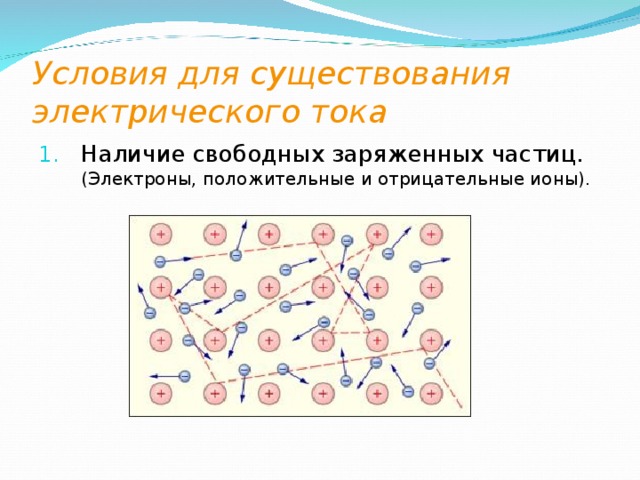 Условия для существования электрического тока

1. Наличие свободных заряженных частиц. (Электроны, положительные и отрицательные ионы).